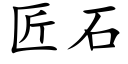 匠石